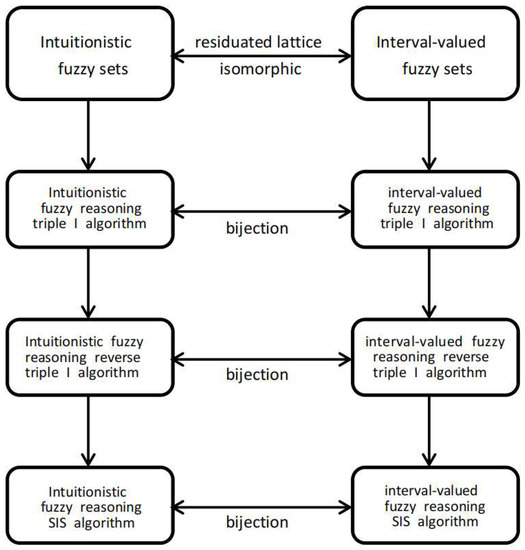 Intuitionistic fuzzy sets

residuated lattice isomorphic

Interval-valued fuzzy sets

Intuitionistic fuzzy reasoning triple I algorithm

bijection

interval-valued fuzzy reasoning triple I algorithm

Intuitionistic fuzzy reasoning reverse triple I algorithm

bijection

interval-valued fuzzy reasoning reverse triple I algorithm

Intuitionistic fuzzy reasoning SIS algorithm

bijection

interval-valued fuzzy reasoning SIS algorithm